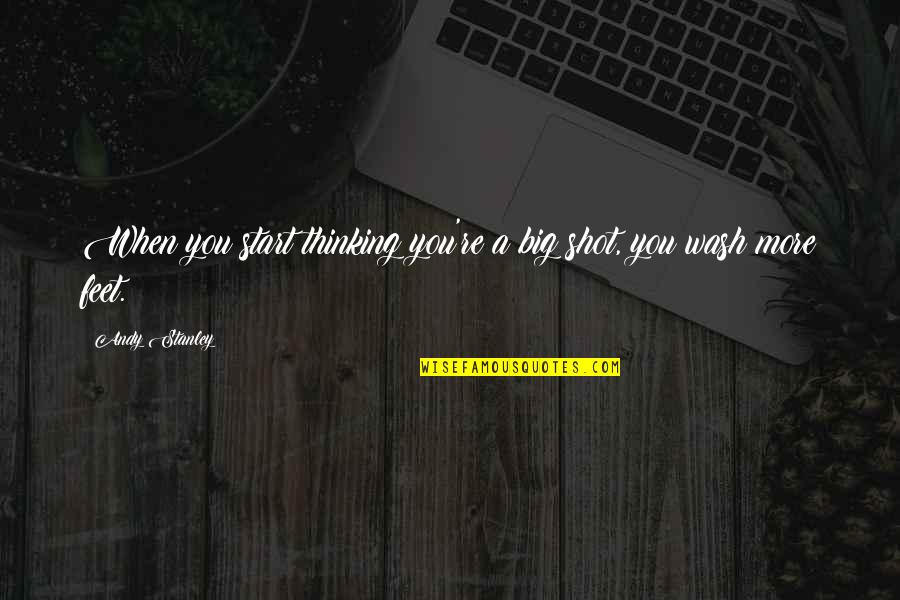 When you start thinking you're a big shot, you wash more feet.

Andy Stanley

WISEFAMOUSQUOTES.COM